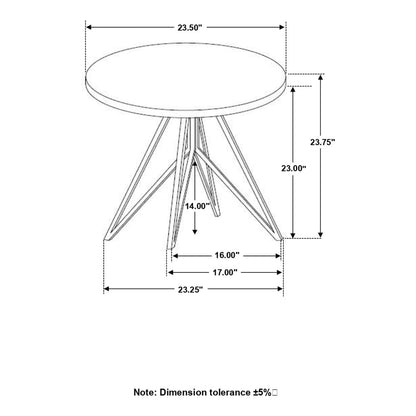 23.50"

23.75"

23.00"

14.00"

16.00"

17.00"

23.25"

Note: Dimension tolerance ±5%